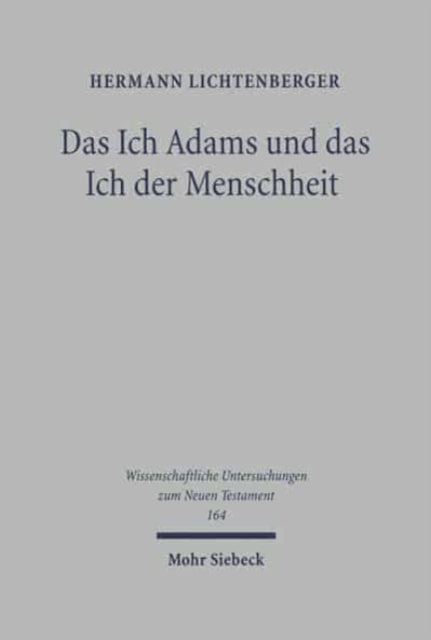 HERMANN LICHTENBERGER

Das Ich Adams und das Ich der Menschheit

Wissenschaftliche Untersuchungen zum Neuen Testament 164

Mohr Siebeck